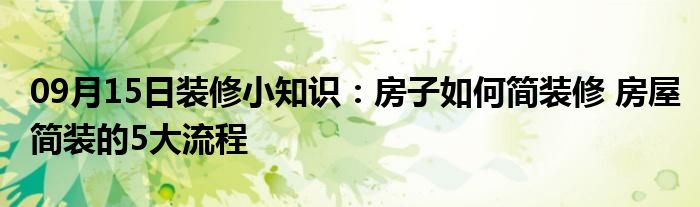 09月15日装修小知识：房子如何简装修 房屋简装的5大流程